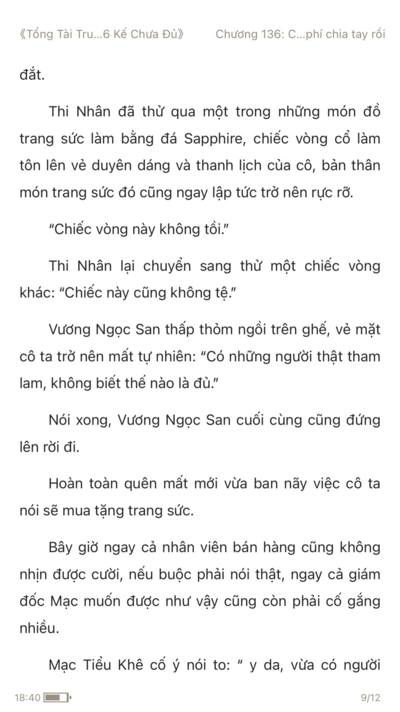 《Tổng Tài Tru...6 Kế Chưa Đủ》 Chương 136: C...phí chia tay rồi

đắt.

Thi Nhân đã thử qua một trong những món đồ trang sức làm bằng đá Sapphire, chiếc vòng cổ làm tôn lên vẻ duyên dáng và thanh lịch của cô, bản thân món trang sức đó cũng ngay lập tức trở nên rực rỡ.

"Chiếc vòng này không tồi."

Thi Nhân lại chuyển sang thử một chiếc vòng khác: "Chiếc này cũng không tệ."

Vương Ngọc San thấp thỏm ngồi trên ghế, vẻ mặt cô ta trở nên mất tự nhiên: "Có những người thật tham lam, không biết thế nào là đủ."

Nói xong, Vương Ngọc San cuối cùng cũng đứng lên rời đi.

Hoàn toàn quên mất mới vừa ban nãy việc cô ta nói sẽ mua tặng trang sức.

Bây giờ ngay cả nhân viên bán hàng cũng không nhịn được cười, nếu buộc phải nói thật, ngay cả giám đốc Mạc muốn được như vậy cũng còn phải cố gắng nhiều.

Mạc Tiểu Khê cố ý nói to: " y da, vừa có người

18:40 9/12